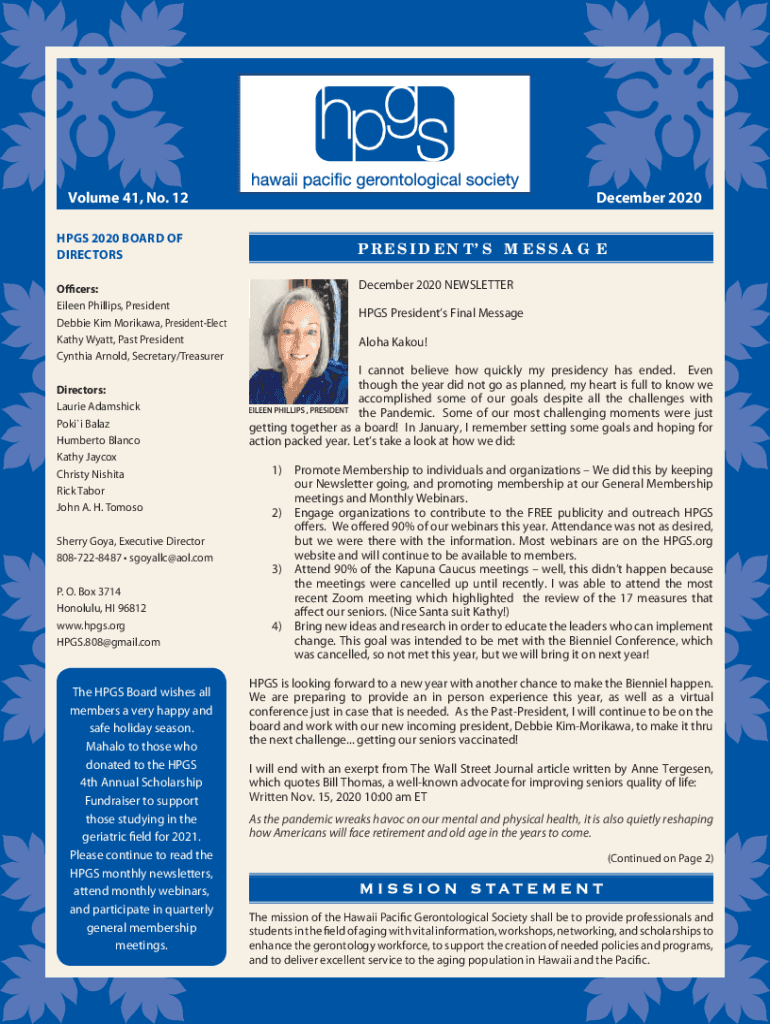 hpgs
hawaii pacific gerontological society

Volume 41, No. 12

December 2020

HPGS 2020 BOARD OF DIRECTORS

Officers:
Eileen Phillips, President
Debbie Kim Morikawa, President-Elect
Kathy Wyatt, Past President
Cynthia Arnold, Secretary/Treasurer

Directors:
Laurie Adamshick
Poki`i Balaz
Humberto Blanco
Kathy Jaycox
Christy Nishita
Rick Tabor
John A. H. Tomoso

Sherry Goya, Executive Director
808-722-8487 • sgoyallc@aol.com

P. O. Box 3714
Honolulu, HI 96812
www.hpgs.org
HPGS.808@gmail.com

The HPGS Board wishes all members a very happy and safe holiday season. Mahalo to those who donated to the HPGS 4th Annual Scholarship Fundraiser to support those studying in the geriatric field for 2021. Please continue to read the HPGS monthly newsletters, attend monthly webinars, and participate in quarterly general membership meetings.

PRESIDENT'S MESSAGE

EILEEN PHILLIPS, PRESIDENT

December 2020 NEWSLETTER

HPGS President's Final Message

Aloha Kakou!

I cannot believe how quickly my presidency has ended. Even though the year did not go as planned, my heart is full to know we accomplished some of our goals despite all the challenges with the Pandemic. Some of our most challenging moments were just getting together as a board! In January, I remember setting some goals and hoping for action packed year. Let's take a look at how we did:

1) Promote Membership to individuals and organizations – We did this by keeping our Newsletter going, and promoting membership at our General Membership meetings and Monthly Webinars.
2) Engage organizations to contribute to the FREE publicity and outreach HPGS offers. We offered 90% of our webinars this year. Attendance was not as desired, but we were there with the information. Most webinars are on the HPGS.org website and will continue to be available to members.
3) Attend 90% of the Kapuna Caucus meetings – well, this didn't happen because the meetings were cancelled up until recently. I was able to attend the most recent Zoom meeting which highlighted the review of the 17 measures that affect our seniors. (Nice Santa suit Kathy!)
4) Bring new ideas and research in order to educate the leaders who can implement change. This goal was intended to be met with the Bienniel Conference, which was cancelled, so not met this year, but we will bring it on next year!

HPGS is looking forward to a new year with another chance to make the Bienniel happen. We are preparing to provide an in person experience this year, as well as a virtual conference just in case that is needed. As the Past-President, I will continue to be on the board and work with our new incoming president, Debbie Kim-Morikawa, to make it thru the next challenge... getting our seniors vaccinated!

I will end with an exerpt from The Wall Street Journal article written by Anne Tergesen, which quotes Bill Thomas, a well-known advocate for improving seniors quality of life: Written Nov. 15, 2020 10:00 am ET

As the pandemic wreaks havoc on our mental and physical health, it is also quietly reshaping how Americans will face retirement and old age in the years to come.

(Continued on Page 2)

MISSION STATEMENT

The mission of the Hawaii Pacific Gerontological Society shall be to provide professionals and students in the field of aging with vital information, workshops, networking, and scholarships to enhance the gerontology workforce, to support the creation of needed policies and programs, and to deliver excellent service to the aging population in Hawaii and the Pacific.